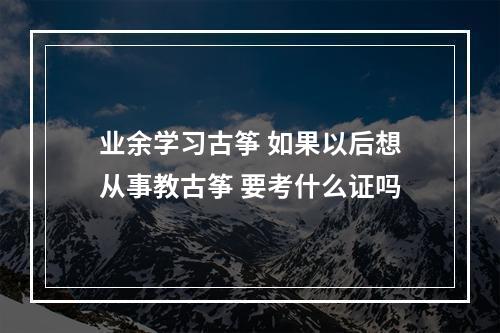 业余学习古筝 如果以后想从事教古筝 要考什么证吗